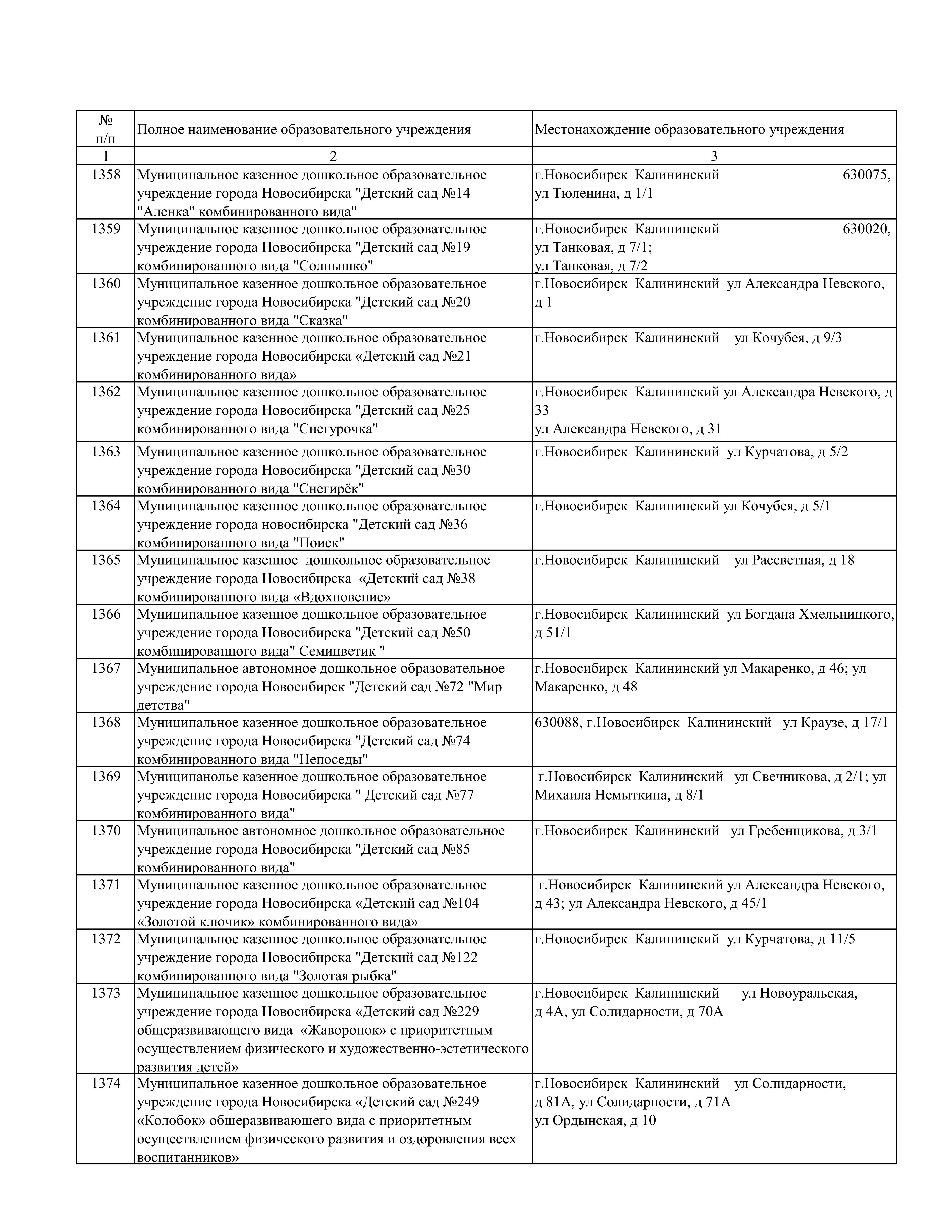 | № п/п | Полное наименование образовательного учреждения | Местонахождение образовательного учреждения |
|---|---|---|
| 1 | 2 | 3 |
| 1358 | Муниципальное казенное дошкольное образовательное учреждение города Новосибирска "Детский сад №14 "Аленка" комбинированного вида" | г.Новосибирск Калининский 630075, ул Тюленина, д 1/1 |
| 1359 | Муниципальное казенное дошкольное образовательное учреждение города Новосибирска "Детский сад №19 комбинированного вида "Солнышко" | г.Новосибирск Калининский 630020, ул Танковая, д 7/1; ул Танковая, д 7/2 |
| 1360 | Муниципальное казенное дошкольное образовательное учреждение города Новосибирска "Детский сад №20 комбинированного вида "Сказка" | г.Новосибирск Калининский ул Александра Невского, д 1 |
| 1361 | Муниципальное казенное дошкольное образовательное учреждение города Новосибирска «Детский сад №21 комбинированного вида» | г.Новосибирск Калининский ул Кочубея, д 9/3 |
| 1362 | Муниципальное казенное дошкольное образовательное учреждение города Новосибирска "Детский сад №25 комбинированного вида "Снегурочка" | г.Новосибирск Калининский ул Александра Невского, д 33 ул Александра Невского, д 31 |
| 1363 | Муниципальное казенное дошкольное образовательное учреждение города Новосибирска "Детский сад №30 комбинированного вида "Снегирёк" | г.Новосибирск Калининский ул Курчатова, д 5/2 |
| 1364 | Муниципальное казенное дошкольное образовательное учреждение города новосибирска "Детский сад №36 комбинированного вида "Поиск" | г.Новосибирск Калининский ул Кочубея, д 5/1 |
| 1365 | Муниципальное казенное дошкольное образовательное учреждение города Новосибирска «Детский сад №38 комбинированного вида «Вдохновение» | г.Новосибирск Калининский ул Рассветная, д 18 |
| 1366 | Муниципальное казенное дошкольное образовательное учреждение города Новосибирска "Детский сад №50 комбинированного вида" Семицветик " | г.Новосибирск Калининский ул Богдана Хмельницкого, д 51/1 |
| 1367 | Муниципальное автономное дошкольное образовательное учреждение города Новосибирск "Детский сад №72 "Мир детства" | г.Новосибирск Калининский ул Макаренко, д 46; ул Макаренко, д 48 |
| 1368 | Муниципальное казенное дошкольное образовательное учреждение города Новосибирска "Детский сад №74 комбинированного вида "Непоседы" | 630088, г.Новосибирск Калининский ул Краузе, д 17/1 |
| 1369 | Муниципанолье казенное дошкольное образовательное учреждение города Новосибирска " Детский сад №77 комбинированного вида" | г.Новосибирск Калининский ул Свечникова, д 2/1; ул Михаила Немыткина, д 8/1 |
| 1370 | Муниципальное автономное дошкольное образовательное учреждение города Новосибирска "Детский сад №85 комбинированного вида" | г.Новосибирск Калининский ул Гребенщикова, д 3/1 |
| 1371 | Муниципальное казенное дошкольное образовательное учреждение города Новосибирска «Детский сад №104 «Золотой ключик» комбинированного вида» | г.Новосибирск Калининский ул Александра Невского, д 43; ул Александра Невского, д 45/1 |
| 1372 | Муниципальное казенное дошкольное образовательное учреждение города Новосибирска "Детский сад №122 комбинированного вида "Золотая рыбка" | г.Новосибирск Калининский ул Курчатова, д 11/5 |
| 1373 | Муниципальное казенное дошкольное образовательное учреждение города Новосибирска «Детский сад №229 общеразвивающего вида «Жаворонок» с приоритетным осуществлением физического и художественно-эстетического развития детей» | г.Новосибирск Калининский ул Новоуральская, д 4А, ул Солидарности, д 70А |
| 1374 | Муниципальное казенное дошкольное образовательное учреждение города Новосибирска «Детский сад №249 «Колобок» общеразвивающего вида с приоритетным осуществлением физического развития и оздоровления всех воспитанников» | г.Новосибирск Калининский ул Солидарности, д 81А, ул Солидарности, д 71А ул Ордынская, д 10 |